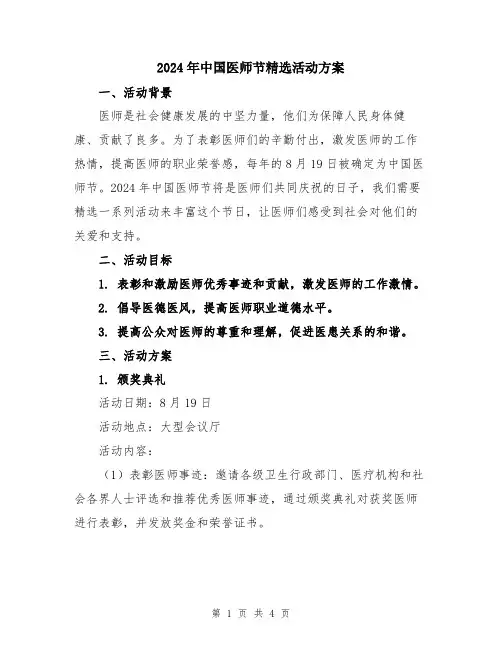 2024年中国医师节精选活动方案

一、活动背景

医师是社会健康发展的中坚力量，他们为保障人民身体健康、贡献了良多。为了表彰医师们的辛勤付出，激发医师的工作热情，提高医师的职业荣誉感，每年的8月19日被确定为中国医师节。2024年中国医师节将是医师们共同庆祝的日子，我们需要精选一系列活动来丰富这个节日，让医师们感受到社会对他们的关爱和支持。

二、活动目标

1. 表彰和激励医师优秀事迹和贡献，激发医师的工作激情。

2. 倡导医德医风，提高医师职业道德水平。

3. 提高公众对医师的尊重和理解，促进医患关系的和谐。

三、活动方案

1. 颁奖典礼

活动日期：8月19日

活动地点：大型会议厅

活动内容：

（1）表彰医师事迹：邀请各级卫生行政部门、医疗机构和社会各界人士评选和推荐优秀医师事迹，通过颁奖典礼对获奖医师进行表彰，并发放奖金和荣誉证书。

第 1 页 共 4 页